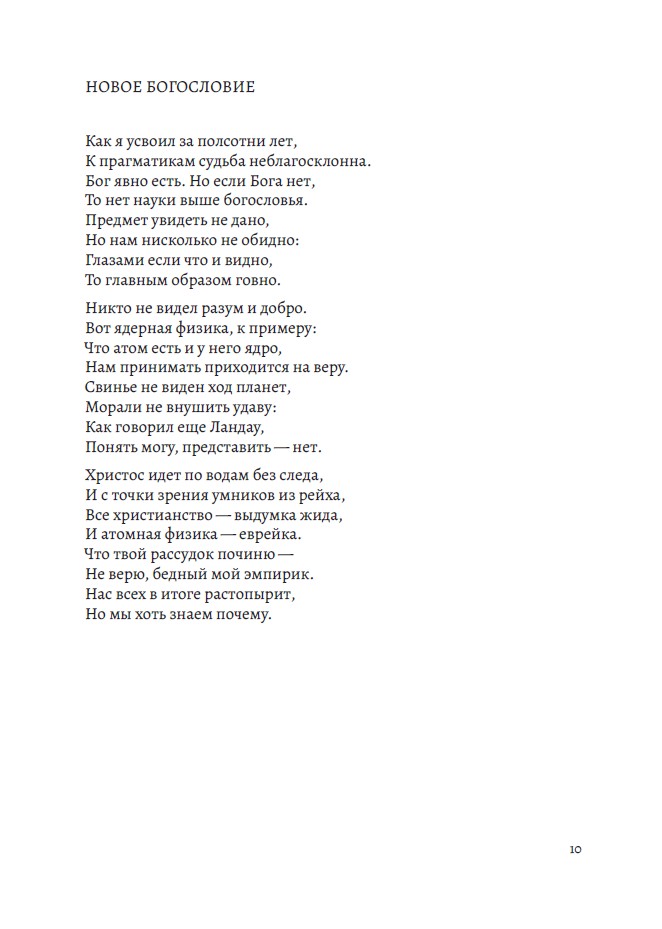 НОВОЕ БОГОСЛОВИЕ

Как я усвоил за полсотни лет,
К прагматикам судьба неблагосклонна.
Бог явно есть. Но если Бога нет,
То нет науки выше богословья.
Предмет увидеть не дано,
Но нам нисколько не обидно:
Глазами если что и видно,
То главным образом говно.

Никто не видел разум и добро.
Вот ядерная физика, к примеру:
Что атом есть и у него ядро,
Нам принимать приходится на веру.
Свинье не виден ход планет,
Морали не внушить удаву:
Как говорил еще Ландау,
Понять могу, представить — нет.

Христос идет по водам без следа,
И с точки зрения умников из рейха,
Все христианство — выдумка жида,
И атомная физика — еврейка.
Что твой рассудок починю —
Не верю, бедный мой эмпирик.
Нас всех в итоге растопырит,
Но мы хоть знаем почему.

10